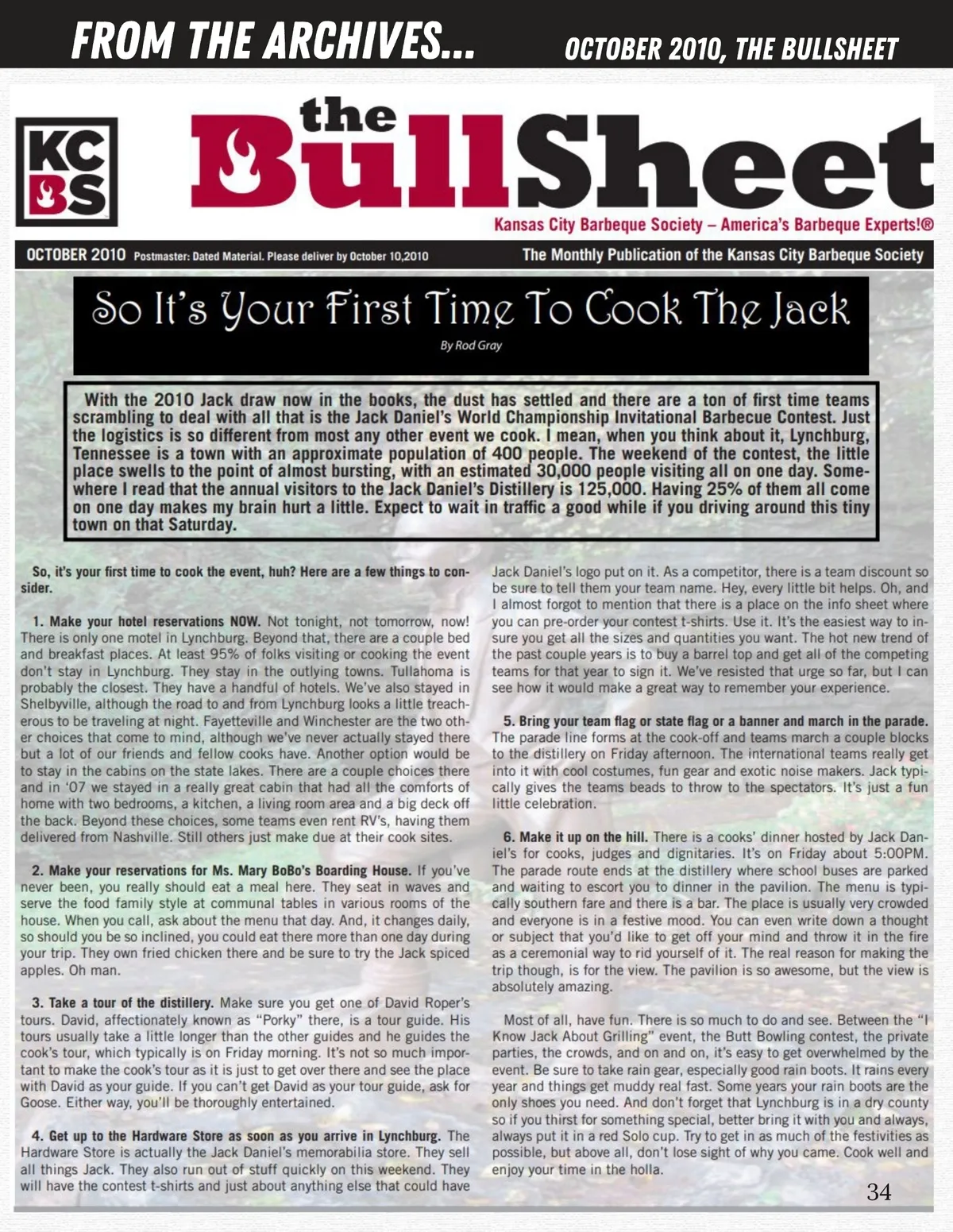 FROM THE ARCHIVES... OCTOBER 2010, THE BULLSHEET

KC BS

the BullSheet

Kansas City Barbeque Society – America's Barbeque Experts!®

OCTOBER 2010 Postmaster: Dated Material. Please deliver by October 10,2010

The Monthly Publication of the Kansas City Barbeque Society

So It's Your First Time To Cook The Jack

By Rod Gray

With the 2010 Jack draw now in the books, the dust has settled and there are a ton of first time teams scrambling to deal with all that is the Jack Daniel's World Championship Invitational Barbecue Contest. Just the logistics is so different from most any other event we cook. I mean, when you think about it, Lynchburg, Tennessee is a town with an approximate population of 400 people. The weekend of the contest, the little place swells to the point of almost bursting, with an estimated 30,000 people visiting all on one day. Somewhere I read that the annual visitors to the Jack Daniel's Distillery is 125,000. Having 25% of them all come on one day makes my brain hurt a little. Expect to wait in traffic a good while if you driving around this tiny town on that Saturday.

So, it's your first time to cook the event, huh? Here are a few things to consider.

1. Make your hotel reservations NOW. Not tonight, not tomorrow, now! There is only one motel in Lynchburg. Beyond that, there are a couple bed and breakfast places. At least 95% of folks visiting or cooking the event don't stay in Lynchburg. They stay in the outlying towns. Tullahoma is probably the closest. They have a handful of hotels. We've also stayed in Shelbyville, although the road to and from Lynchburg looks a little treacherous to be traveling at night. Fayetteville and Winchester are the two other choices that come to mind, although we've never actually stayed there but a lot of our friends and fellow cooks have. Another option would be to stay in the cabins on the state lakes. There are a couple choices there and in '07 we stayed in a really great cabin that had all the comforts of home with two bedrooms, a kitchen, a living room area and a big deck off the back. Beyond these choices, some teams even rent RV's, having them delivered from Nashville. Still others just make due at their cook sites.

2. Make your reservations for Ms. Mary BoBo's Boarding House. If you've never been, you really should eat a meal here. They seat in waves and serve the food family style at communal tables in various rooms of the house. When you call, ask about the menu that day. And, it changes daily, so should you be so inclined, you could eat there more than one day during your trip. They own fried chicken there and be sure to try the Jack spiced apples. Oh man.

3. Take a tour of the distillery. Make sure you get one of David Roper's tours. David, affectionately known as "Porky" there, is a tour guide. His tours usually take a little longer than the other guides and he guides the cook's tour, which typically is on Friday morning. It's not so much important to make the cook's tour as it is just to get over there and see the place with David as your guide. If you can't get David as your tour guide, ask for Goose. Either way, you'll be thoroughly entertained.

4. Get up to the Hardware Store as soon as you arrive in Lynchburg. The Hardware Store is actually the Jack Daniel's memorabilia store. They sell all things Jack. They also run out of stuff quickly on this weekend. They will have the contest t-shirts and just about anything else that could have Jack Daniel's logo put on it. As a competitor, there is a team discount so be sure to tell them your team name. Hey, every little bit helps. Oh, and I almost forgot to mention that there is a place on the info sheet where you can pre-order your contest t-shirts. Use it. It's the easiest way to insure you get all the sizes and quantities you want. The hot new trend of the past couple years is to buy a barrel top and get all of the competing teams for that year to sign it. We've resisted that urge so far, but I can see how it would make a great way to remember your experience.

5. Bring your team flag or state flag or a banner and march in the parade. The parade line forms at the cook-off and teams march a couple blocks to the distillery on Friday afternoon. The international teams really get into it with cool costumes, fun gear and exotic noise makers. Jack typically gives the teams beads to throw to the spectators. It's just a fun little celebration.

6. Make it up on the hill. There is a cooks' dinner hosted by Jack Daniel's for cooks, judges and dignitaries. It's on Friday about 5:00PM. The parade route ends at the distillery where school buses are parked and waiting to escort you to dinner in the pavilion. The menu is typically southern fare and there is a bar. The place is usually very crowded and everyone is in a festive mood. You can even write down a thought or subject that you'd like to get off your mind and throw it in the fire as a ceremonial way to rid yourself of it. The real reason for making the trip though, is for the view. The pavilion is so awesome, but the view is absolutely amazing.

Most of all, have fun. There is so much to do and see. Between the "I Know Jack About Grilling" event, the Butt Bowling contest, the private parties, the crowds, and on and on, it's easy to get overwhelmed by the event. Be sure to take rain gear, especially good rain boots. It rains every year and things get muddy real fast. Some years your rain boots are the only shoes you need. And don't forget that Lynchburg is in a dry county so if you thirst for something special, better bring it with you and always, always put it in a red Solo cup. Try to get in as much of the festivities as possible, but above all, don't lose sight of why you came. Cook well and enjoy your time in the holla.

34